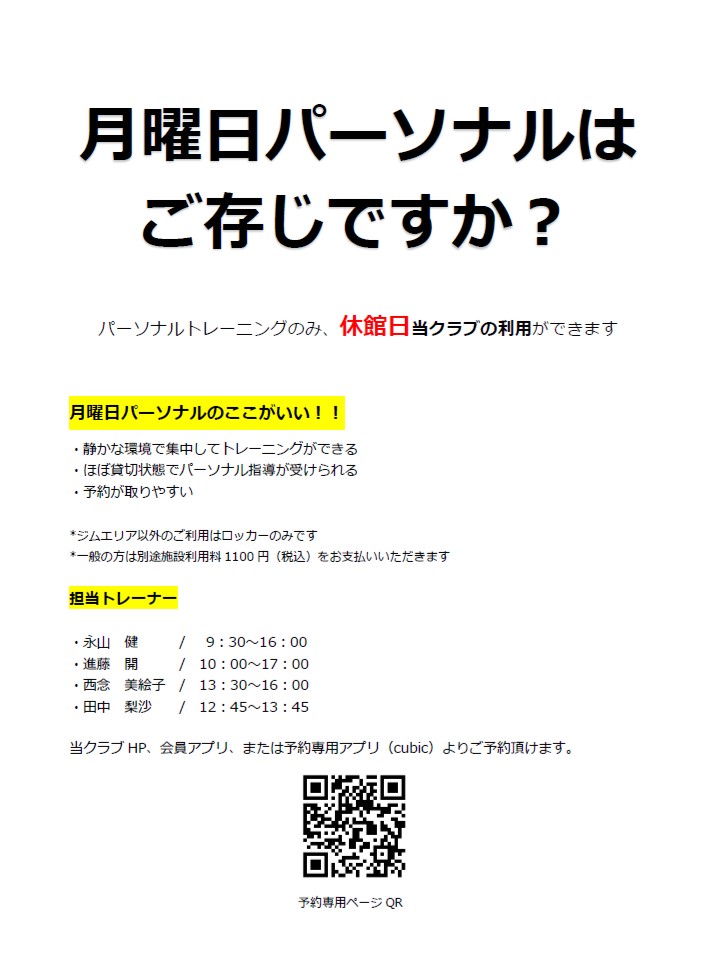 月曜日パーソナルは
ご存じですか？

パーソナルトレーニングのみ、休館日当クラブの利用ができます

月曜日パーソナルのここがいい！！

・静かな環境で集中してトレーニングができる
・ほぼ貸切状態でパーソナル指導が受けられる
・予約が取りやすい

*ジムエリア以外のご利用はロッカーのみです
*一般の方は別途施設利用料 1100 円（税込）をお支払いいただきます

担当トレーナー

・永山　健　　/　9：30～16：00
・進藤　開　　/　10：00～17：00
・西念　美絵子　/　13：30～16：00
・田中　梨沙　/　12：45～13：45

当クラブ HP、会員アプリ、または予約専用アプリ（cubic）よりご予約頂けます。

予約専用ページ QR